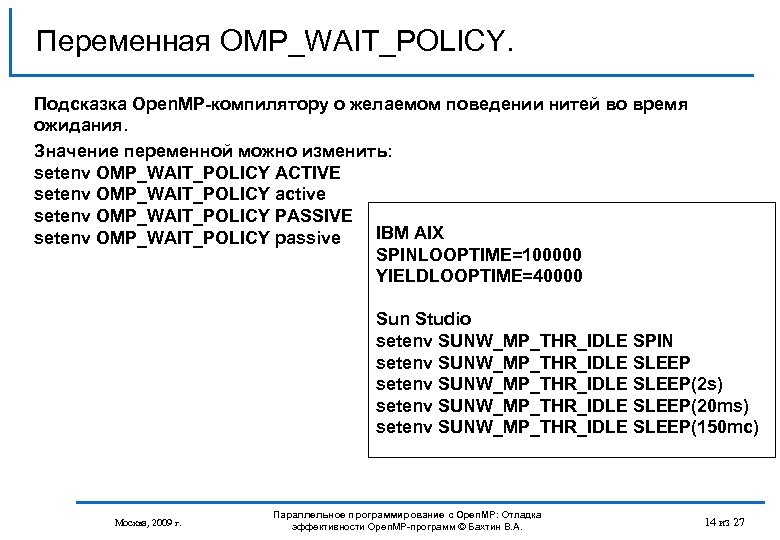 Переменная OMP_WAIT_POLICY.

Подсказка OpenMP-компилятору о желаемом поведении нитей во время ожидания.

Значение переменной можно изменить:
setenv OMP_WAIT_POLICY ACTIVE
setenv OMP_WAIT_POLICY active
setenv OMP_WAIT_POLICY PASSIVE
setenv OMP_WAIT_POLICY passive

IBM AIX
SPINLOOPTIME=100000
YIELDLOOPTIME=40000

Sun Studio
setenv SUNW_MP_THR_IDLE SPIN
setenv SUNW_MP_THR_IDLE SLEEP
setenv SUNW_MP_THR_IDLE SLEEP(2s)
setenv SUNW_MP_THR_IDLE SLEEP(20ms)
setenv SUNW_MP_THR_IDLE SLEEP(150mc)

Москва, 2009 г.

Параллельное программирование с OpenMP: Отладка эффективности OpenMP-программ © Бахтин В.А.

14 из 27